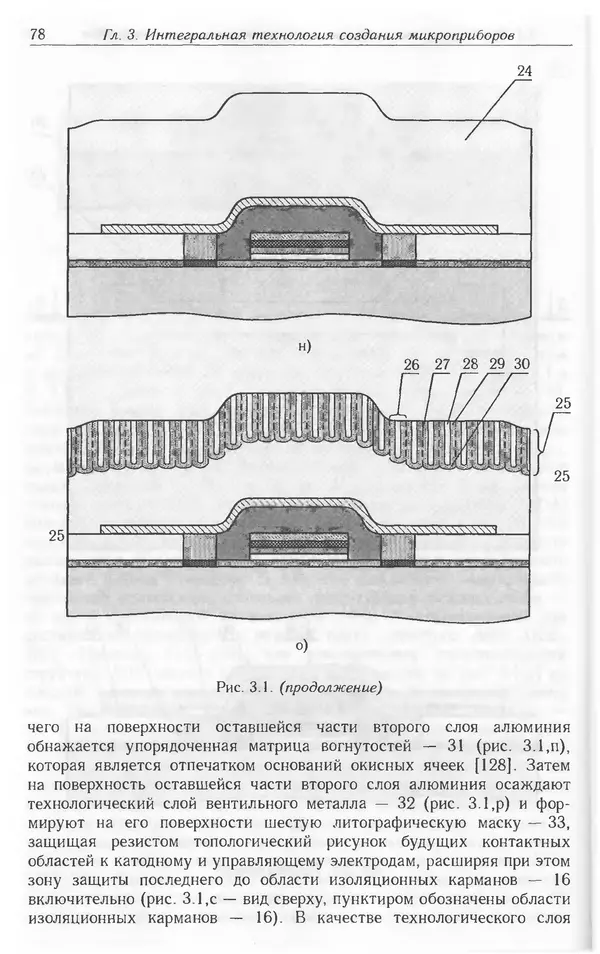 78 Гл. 3. Интегральная технология создания микроприборов

24

н)

26 27 28 29 30

25

25

25

о)

Рис. 3.1. (продолжение)

чего на поверхности оставшейся части второго слоя алюминия обнажается упорядоченная матрица вогнутостей — 31 (рис. 3.1,п), которая является отпечатком оснований окисных ячеек [128]. Затем на поверхность оставшейся части второго слоя алюминия осаждают технологический слой вентильного металла — 32 (рис. 3.1,р) и формируют на его поверхности шестую литографическую маску — 33, защищая резистом топологический рисунок будущих контактных областей к катодному и управляющему электродам, расширяя при этом зону защиты последнего до области изоляционных карманов — 16 включительно (рис. 3.1,с — вид сверху, пунктиром обозначены области изоляционных карманов — 16). В качестве технологического слоя